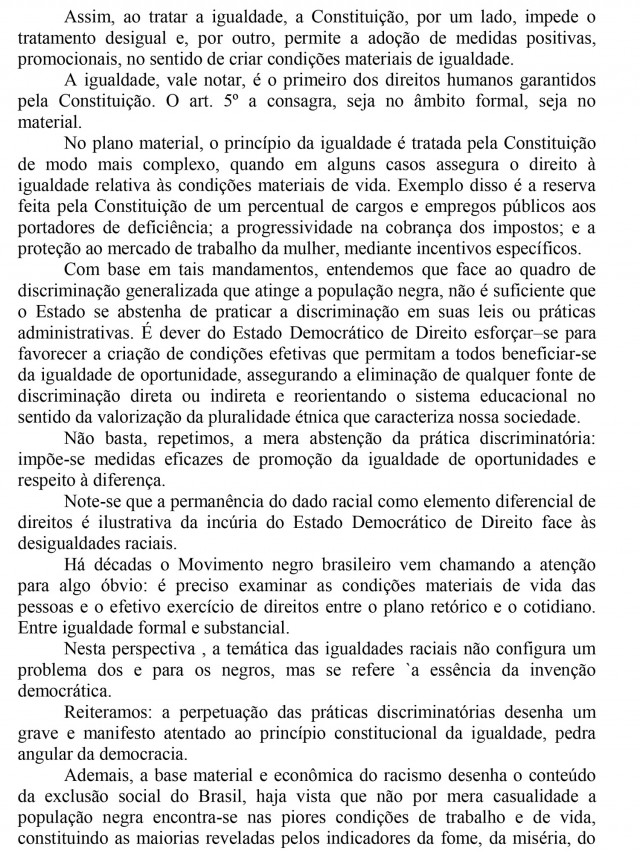 Assim, ao tratar a igualdade, a Constituição, por um lado, impede o tratamento desigual e, por outro, permite a adoção de medidas positivas, promocionais, no sentido de criar condições materiais de igualdade.

A igualdade, vale notar, é o primeiro dos direitos humanos garantidos pela Constituição. O art. 5º a consagra, seja no âmbito formal, seja no material.

No plano material, o princípio da igualdade é tratada pela Constituição de modo mais complexo, quando em alguns casos assegura o direito à igualdade relativa às condições materiais de vida. Exemplo disso é a reserva feita pela Constituição de um percentual de cargos e empregos públicos aos portadores de deficiência; a progressividade na cobrança dos impostos; e a proteção ao mercado de trabalho da mulher, mediante incentivos específicos.

Com base em tais mandamentos, entendemos que face ao quadro de discriminação generalizada que atinge a população negra, não é suficiente que o Estado se abstenha de praticar a discriminação em suas leis ou práticas administrativas. É dever do Estado Democrático de Direito esforçar–se para favorecer a criação de condições efetivas que permitam a todos beneficiar-se da igualdade de oportunidade, assegurando a eliminação de qualquer fonte de discriminação direta ou indireta e reorientando o sistema educacional no sentido da valorização da pluralidade étnica que caracteriza nossa sociedade.

Não basta, repetimos, a mera abstenção da prática discriminatória: impõe-se medidas eficazes de promoção da igualdade de oportunidades e respeito à diferença.

Note-se que a permanência do dado racial como elemento diferencial de direitos é ilustrativa da incúria do Estado Democrático de Direito face às desigualdades raciais.

Há décadas o Movimento negro brasileiro vem chamando a atenção para algo óbvio: é preciso examinar as condições materiais de vida das pessoas e o efetivo exercício de direitos entre o plano retórico e o cotidiano. Entre igualdade formal e substancial.

Nesta perspectiva , a temática das igualdades raciais não configura um problema dos e para os negros, mas se refere `a essência da invenção democrática.

Reiteramos: a perpetuação das práticas discriminatórias desenha um grave e manifesto atentado ao princípio constitucional da igualdade, pedra angular da democracia.

Ademais, a base material e econômica do racismo desenha o conteúdo da exclusão social do Brasil, haja vista que não por mera casualidade a população negra encontra-se nas piores condições de trabalho e de vida, constituindo as maiorias reveladas pelos indicadores da fome, da miséria, do